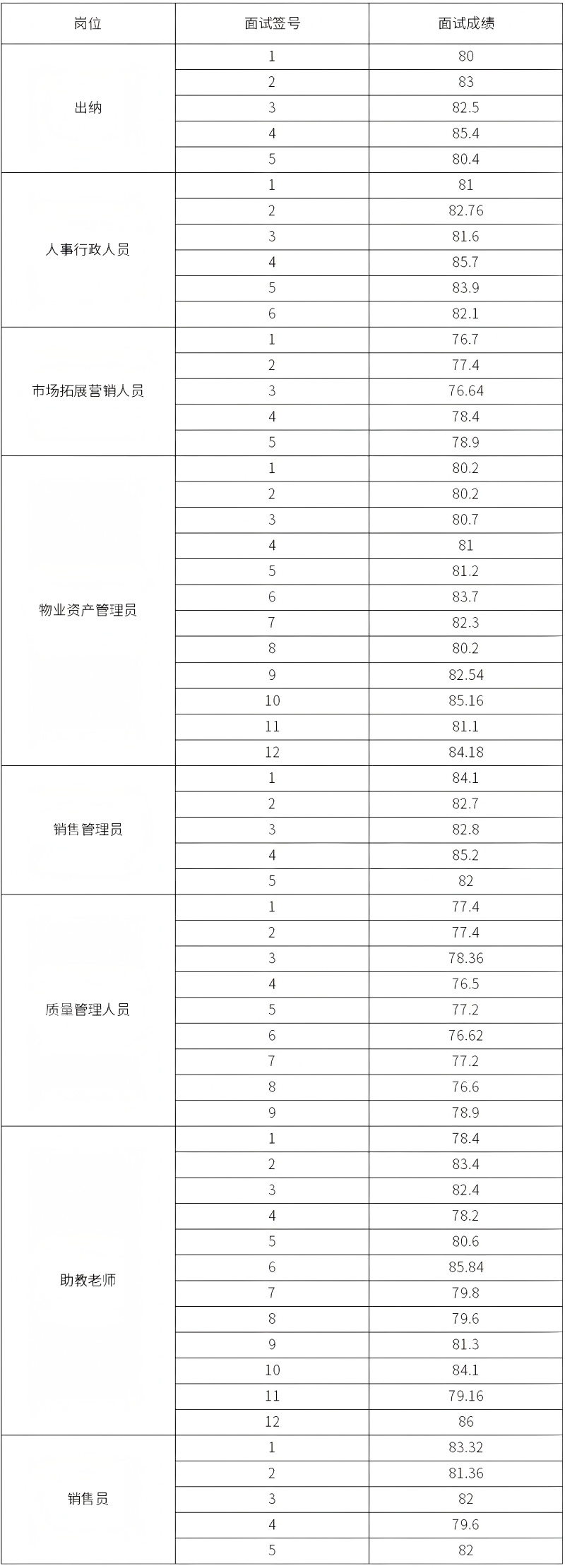 | 岗位 | 面试签号 | 面试成绩 |
|---|---|---|
| 出纳 | 1 | 80 |
| | 2 | 83 |
| | 3 | 82.5 |
| | 4 | 85.4 |
| | 5 | 80.4 |
| 人事行政人员 | 1 | 81 |
| | 2 | 82.76 |
| | 3 | 81.6 |
| | 4 | 85.7 |
| | 5 | 83.9 |
| | 6 | 82.1 |
| 市场拓展营销人员 | 1 | 76.7 |
| | 2 | 77.4 |
| | 3 | 76.64 |
| | 4 | 78.4 |
| | 5 | 78.9 |
| 物业资产管理员 | 1 | 80.2 |
| | 2 | 80.2 |
| | 3 | 80.7 |
| | 4 | 81 |
| | 5 | 81.2 |
| | 6 | 83.7 |
| | 7 | 82.3 |
| | 8 | 80.2 |
| | 9 | 82.54 |
| | 10 | 85.16 |
| | 11 | 81.1 |
| | 12 | 84.18 |
| 销售管理员 | 1 | 84.1 |
| | 2 | 82.7 |
| | 3 | 82.8 |
| | 4 | 85.2 |
| | 5 | 82 |
| 质量管理人员 | 1 | 77.4 |
| | 2 | 77.4 |
| | 3 | 78.36 |
| | 4 | 76.5 |
| | 5 | 77.2 |
| | 6 | 76.62 |
| | 7 | 77.2 |
| | 8 | 76.6 |
| | 9 | 78.9 |
| 助教老师 | 1 | 78.4 |
| | 2 | 83.4 |
| | 3 | 82.4 |
| | 4 | 78.2 |
| | 5 | 80.6 |
| | 6 | 85.84 |
| | 7 | 79.8 |
| | 8 | 79.6 |
| | 9 | 81.3 |
| | 10 | 84.1 |
| | 11 | 79.16 |
| | 12 | 86 |
| 销售员 | 1 | 83.32 |
| | 2 | 81.36 |
| | 3 | 82 |
| | 4 | 79.6 |
| | 5 | 82 |